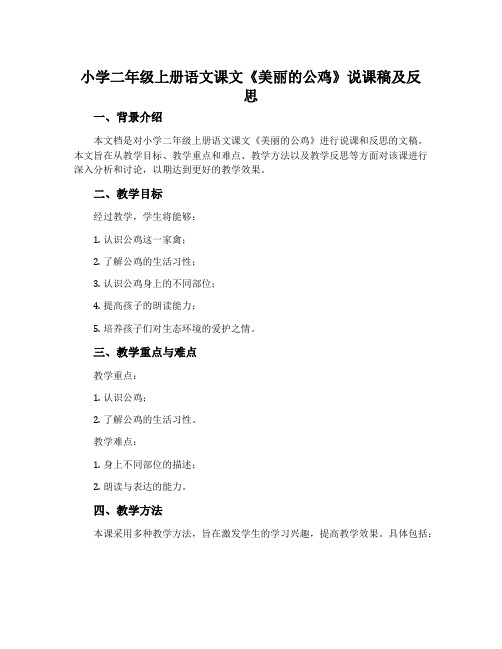 小学二年级上册语文课文《美丽的公鸡》说课稿及反思

一、背景介绍

本文档是对小学二年级上册语文课文《美丽的公鸡》进行说课和反思的文稿。本文旨在从教学目标、教学重点和难点、教学方法以及教学反思等方面对该课进行深入分析和讨论，以期达到更好的教学效果。

二、教学目标

经过教学，学生将能够：

1. 认识公鸡这一家禽；

2. 了解公鸡的生活习性；

3. 认识公鸡身上的不同部位；

4. 提高孩子的朗读能力；

5. 培养孩子们对生态环境的爱护之情。

三、教学重点与难点

教学重点：

1. 认识公鸡；

2. 了解公鸡的生活习性。

教学难点：

1. 身上不同部位的描述；

2. 朗读与表达的能力。

四、教学方法

本课采用多种教学方法，旨在激发学生的学习兴趣，提高教学效果。具体包括：